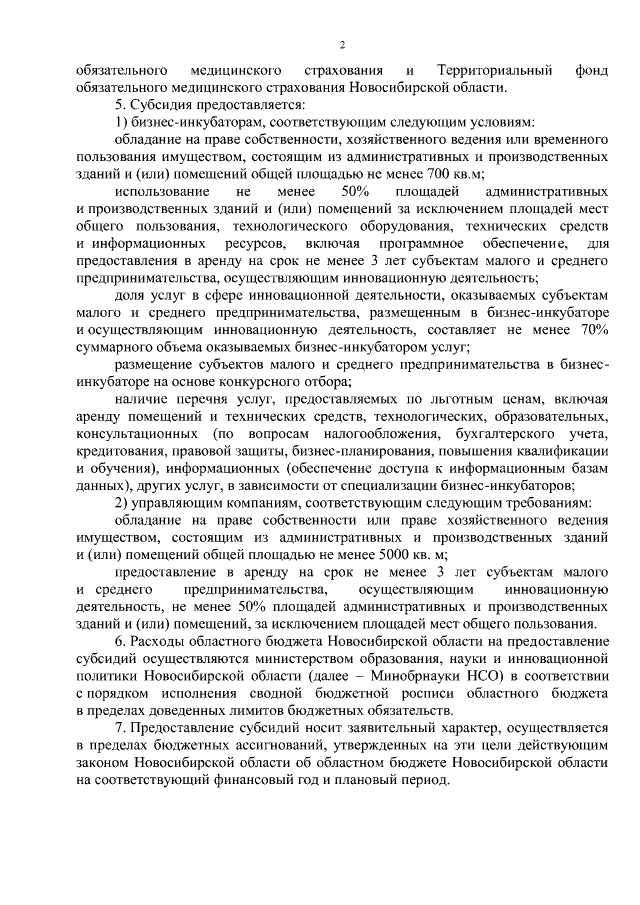 2

обязательного медицинского страхования и Территориальный фонд обязательного медицинского страхования Новосибирской области.

5. Субсидия предоставляется:

1) бизнес-инкубаторам, соответствующим следующим условиям:

обладание на праве собственности, хозяйственного ведения или временного пользования имуществом, состоящим из административных и производственных зданий и (или) помещений общей площадью не менее 700 кв.м;

использование не менее 50% площадей административных и производственных зданий и (или) помещений за исключением площадей мест общего пользования, технологического оборудования, технических средств и информационных ресурсов, включая программное обеспечение, для предоставления в аренду на срок не менее 3 лет субъектам малого и среднего предпринимательства, осуществляющим инновационную деятельность;

доля услуг в сфере инновационной деятельности, оказываемых субъектам малого и среднего предпринимательства, размещенным в бизнес-инкубаторе и осуществляющим инновационную деятельность, составляет не менее 70% суммарного объема оказываемых бизнес-инкубатором услуг;

размещение субъектов малого и среднего предпринимательства в бизнес-инкубаторе на основе конкурсного отбора;

наличие перечня услуг, предоставляемых по льготным ценам, включая аренду помещений и технических средств, технологических, образовательных, консультационных (по вопросам налогообложения, бухгалтерского учета, кредитования, правовой защиты, бизнес-планирования, повышения квалификации и обучения), информационных (обеспечение доступа к информационным базам данных), других услуг, в зависимости от специализации бизнес-инкубаторов;

2) управляющим компаниям, соответствующим следующим требованиям:

обладание на праве собственности или праве хозяйственного ведения имуществом, состоящим из административных и производственных зданий и (или) помещений общей площадью не менее 5000 кв. м;

предоставление в аренду на срок не менее 3 лет субъектам малого и среднего предпринимательства, осуществляющим инновационную деятельность, не менее 50% площадей административных и производственных зданий и (или) помещений, за исключением площадей мест общего пользования.

6. Расходы областного бюджета Новосибирской области на предоставление субсидий осуществляются министерством образования, науки и инновационной политики Новосибирской области (далее – Минобрнауки НСО) в соответствии с порядком исполнения сводной бюджетной росписи областного бюджета в пределах доведенных лимитов бюджетных обязательств.

7. Предоставление субсидий носит заявительный характер, осуществляется в пределах бюджетных ассигнований, утвержденных на эти цели действующим законом Новосибирской области об областном бюджете Новосибирской области на соответствующий финансовый год и плановый период.